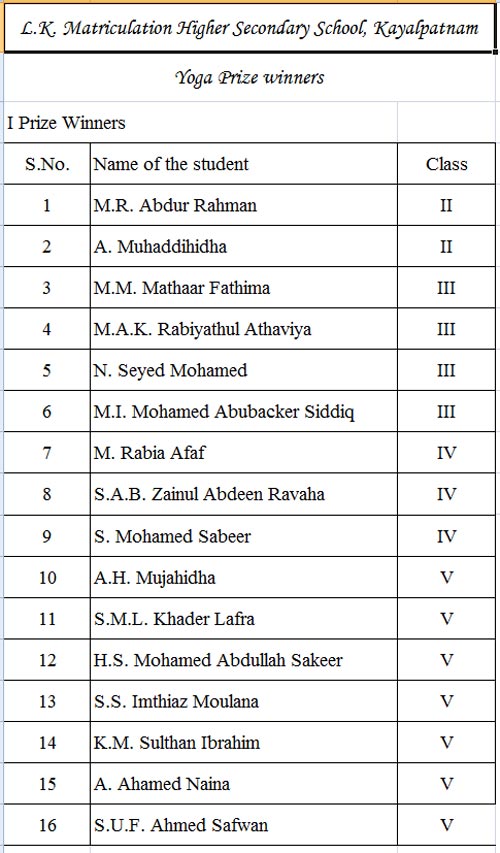 L.K. Matriculation Higher Secondary School, Kayalpatnam

Yoga Prize winners

I Prize Winners

| S.No. | Name of the student | Class |
|---|---|---|
| 1 | M.R. Abdur Rahman | II |
| 2 | A. Muhaddihidha | II |
| 3 | M.M. Mathaar Fathima | III |
| 4 | M.A.K. Rabiyathul Athaviya | III |
| 5 | N. Seyed Mohamed | III |
| 6 | M.I. Mohamed Abubacker Siddiq | III |
| 7 | M. Rabia Afaf | IV |
| 8 | S.A.B. Zainul Abdeen Ravaha | IV |
| 9 | S. Mohamed Sabeer | IV |
| 10 | A.H. Mujahidha | V |
| 11 | S.M.L. Khader Lafra | V |
| 12 | H.S. Mohamed Abdullah Sakeer | V |
| 13 | S.S. Imthiaz Moulana | V |
| 14 | K.M. Sulthan Ibrahim | V |
| 15 | A. Ahamed Naina | V |
| 16 | S.U.F. Ahmed Safwan | V |